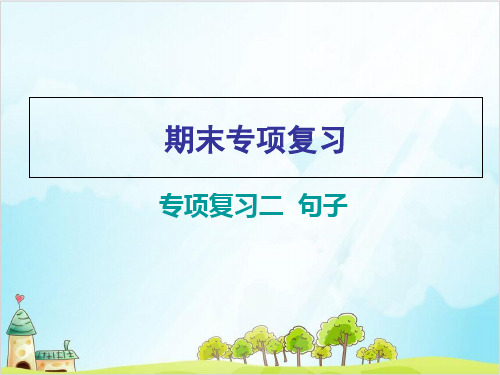 期末专项复习

专项复习二 句子